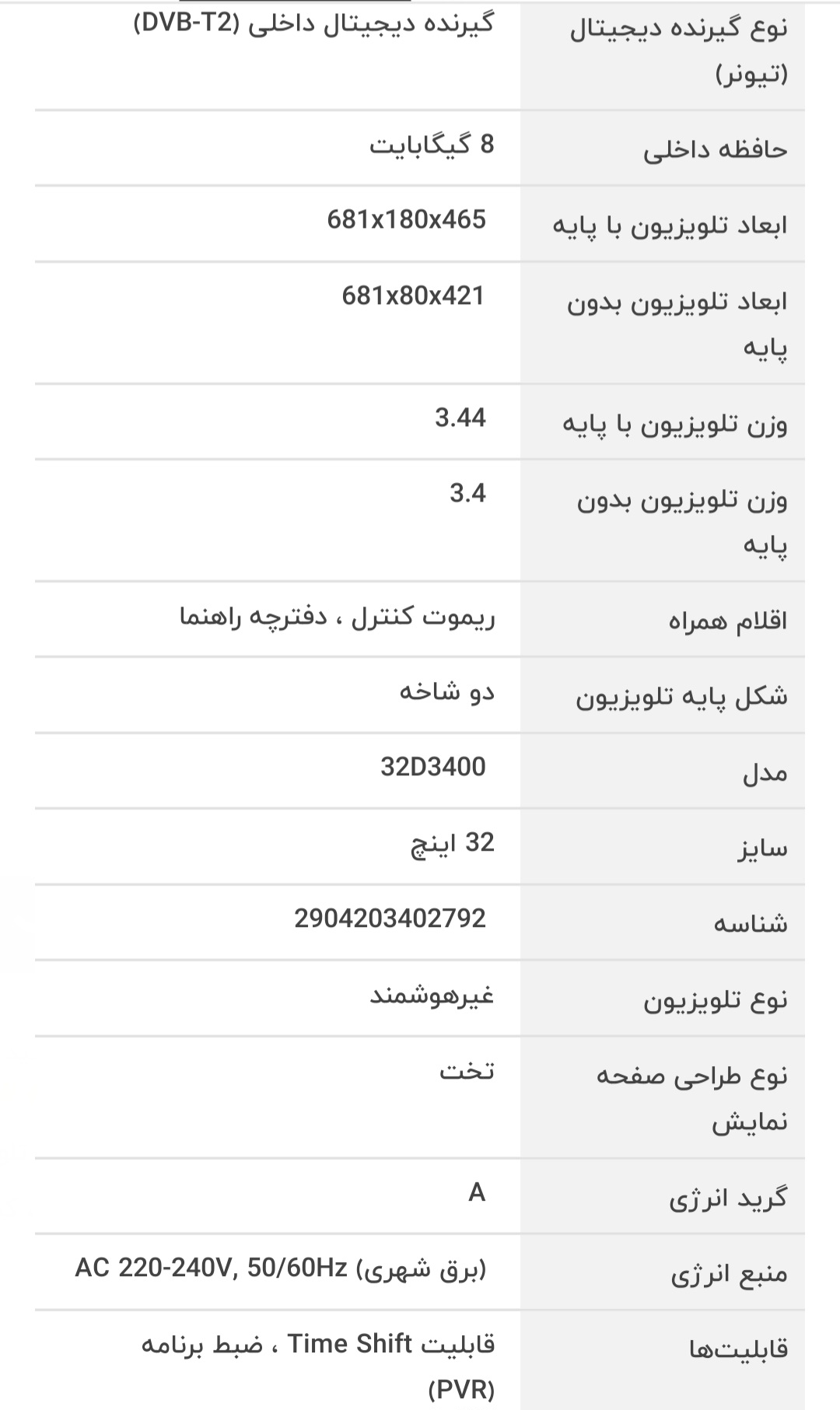 | نوع گیرنده دیجیتال (تیونر) | گیرنده دیجیتال داخلی (DVB-T2) |
|---|---|
| حافظه داخلی | 8 گیگابایت |
| ابعاد تلویزیون با پایه | 681x180x465 |
| ابعاد تلویزیون بدون پایه | 681x80x421 |
| وزن تلویزیون با پایه | 3.44 |
| وزن تلویزیون بدون پایه | 3.4 |
| اقلام همراه | ریموت کنترل ، دفترچه راهنما |
| شکل پایه تلویزیون | دو شاخه |
| مدل | 32D3400 |
| سایز | 32 اینچ |
| شناسه | 2904203402792 |
| نوع تلویزیون | غیرهوشمند |
| نوع طراحی صفحه نمایش | تخت |
| گرید انرژی | A |
| منبع انرژی | AC 220-240V, 50/60Hz (برق شهری) |
| قابلیت‌ها | قابلیت Time Shift ، ضبط برنامه (PVR) |